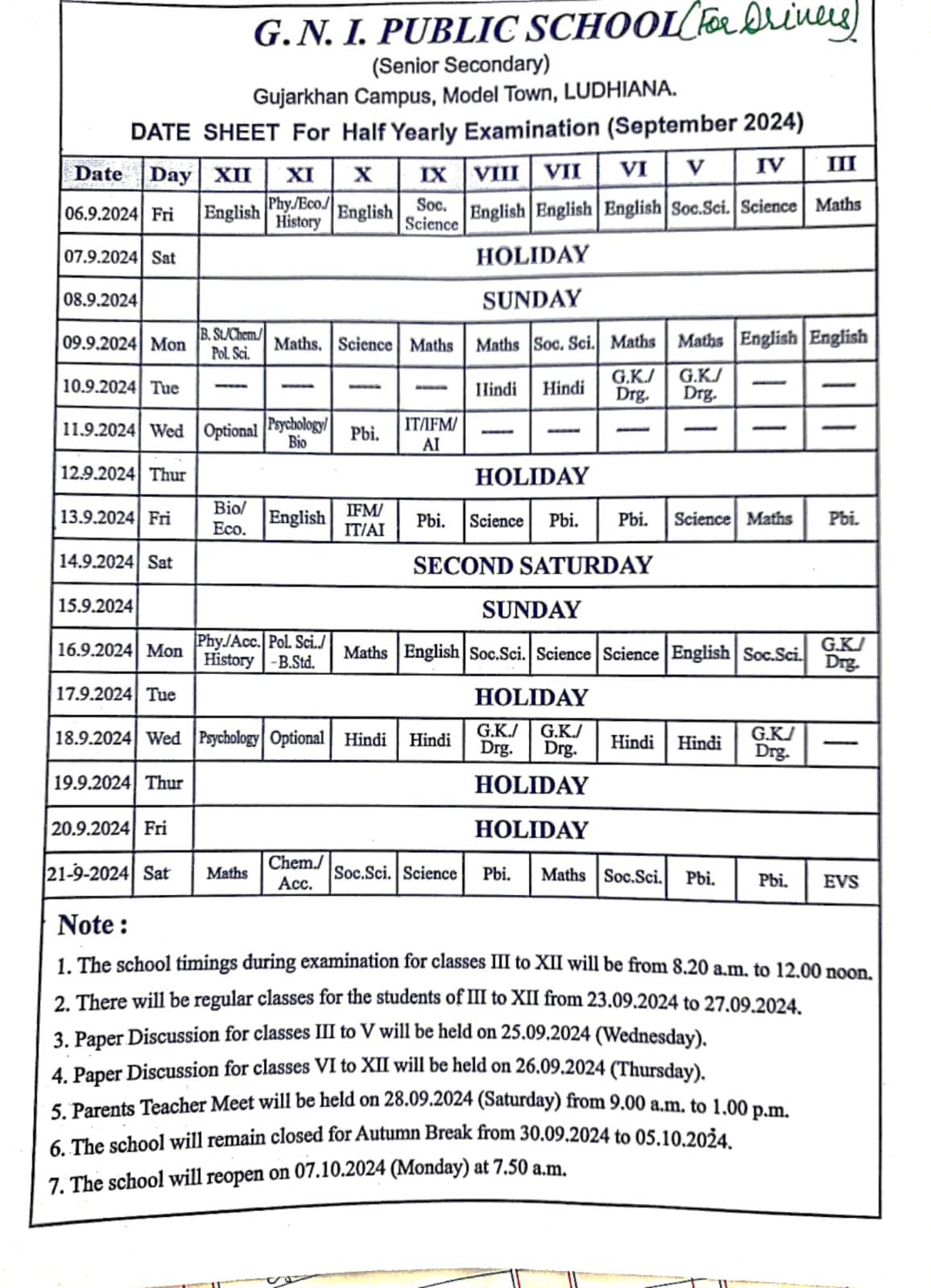 G. N. I. PUBLIC SCHOOL (For Drivers)
(Senior Secondary)
Gujarkhan Campus, Model Town, LUDHIANA.
DATE SHEET For Half Yearly Examination (September 2024)

| Date | Day | XII | XI | X | IX | VIII | VII | VI | V | IV | III |
|---|---|---|---|---|---|---|---|---|---|---|---|
| 06.9.2024 | Fri | English | Phy./Eco./ History | English | Soc. Science | English | English | English | Soc.Sci. | Science | Maths |
| 07.9.2024 | Sat | HOLIDAY | | | | | | | | | |
| 08.9.2024 | | SUNDAY | | | | | | | | | |
| 09.9.2024 | Mon | B. St./Chem./ Pol. Sci. | Maths. | Science | Maths | Maths | Soc. Sci. | Maths | Maths | English | English |
| 10.9.2024 | Tue | ---- | ---- | ---- | ---- | Hindi | Hindi | G.K./ Drg. | G.K./ Drg. | ---- | ---- |
| 11.9.2024 | Wed | Optional | Psychology/ Bio | Pbi. | IT/IFM/ AI | ---- | ---- | ---- | ---- | ---- | ---- |
| 12.9.2024 | Thur | HOLIDAY | | | | | | | | | |
| 13.9.2024 | Fri | Bio/ Eco. | English | IFM/ IT/AI | Pbi. | Science | Pbi. | Pbi. | Science | Maths | Pbi. |
| 14.9.2024 | Sat | SECOND SATURDAY | | | | | | | | | |
| 15.9.2024 | | SUNDAY | | | | | | | | | |
| 16.9.2024 | Mon | Phy./Acc. History | Pol. Sci./ -B.Std. | Maths | English | Soc.Sci. | Science | Science | English | Soc.Sci. | G.K./ Drg. |
| 17.9.2024 | Tue | HOLIDAY | | | | | | | | | |
| 18.9.2024 | Wed | Psychology | Optional | Hindi | Hindi | G.K./ Drg. | G.K./ Drg. | Hindi | Hindi | G.K./ Drg. | ---- |
| 19.9.2024 | Thur | HOLIDAY | | | | | | | | | |
| 20.9.2024 | Fri | HOLIDAY | | | | | | | | | |
| 21-9-2024 | Sat | Maths | Chem./ Acc. | Soc.Sci. | Science | Pbi. | Maths | Soc.Sci. | Pbi. | Pbi. | EVS |

Note :
1. The school timings during examination for classes III to XII will be from 8.20 a.m. to 12.00 noon.
2. There will be regular classes for the students of III to XII from 23.09.2024 to 27.09.2024.
3. Paper Discussion for classes III to V will be held on 25.09.2024 (Wednesday).
4. Paper Discussion for classes VI to XII will be held on 26.09.2024 (Thursday).
5. Parents Teacher Meet will be held on 28.09.2024 (Saturday) from 9.00 a.m. to 1.00 p.m.
6. The school will remain closed for Autumn Break from 30.09.2024 to 05.10.2024.
7. The school will reopen on 07.10.2024 (Monday) at 7.50 a.m.